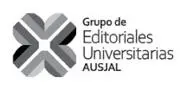 Grupo de
Editoriales
Universitarias
AUSJAL